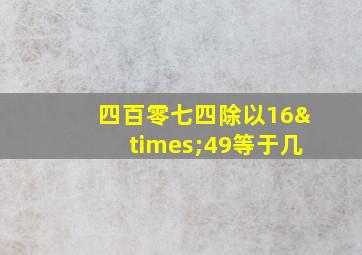 四百零七四除以16&times;49等于几